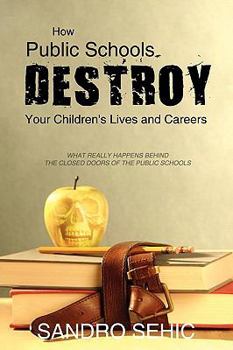 How
Public Schools
DESTROY
Your Children's Lives and Careers

WHAT REALLY HAPPENS BEHIND
THE CLOSED DOORS OF THE PUBLIC SCHOOLS

SANDRO SEHIC